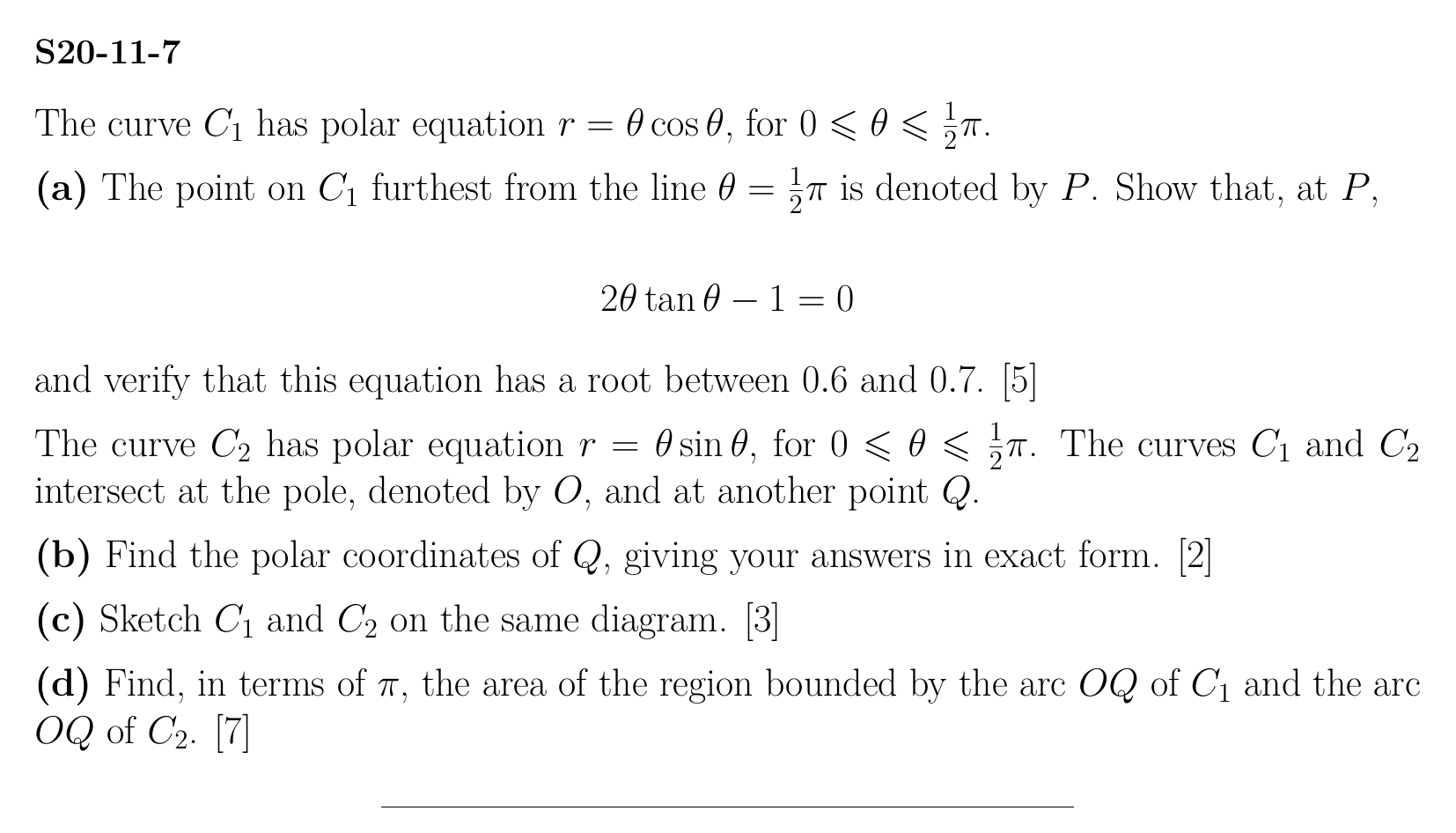 S20-11-7

The curve $C_1$ has polar equation $r = \theta \cos \theta$, for $0 \leqslant \theta \leqslant \frac{1}{2}\pi$.

(a) The point on $C_1$ furthest from the line $\theta = \frac{1}{2}\pi$ is denoted by $P$. Show that, at $P$,

$2\theta \tan \theta - 1 = 0$

and verify that this equation has a root between 0.6 and 0.7. [5]

The curve $C_2$ has polar equation $r = \theta \sin \theta$, for $0 \leqslant \theta \leqslant \frac{1}{2}\pi$. The curves $C_1$ and $C_2$ intersect at the pole, denoted by $O$, and at another point $Q$.

(b) Find the polar coordinates of $Q$, giving your answers in exact form. [2]

(c) Sketch $C_1$ and $C_2$ on the same diagram. [3]

(d) Find, in terms of $\pi$, the area of the region bounded by the arc $OQ$ of $C_1$ and the arc $OQ$ of $C_2$. [7]